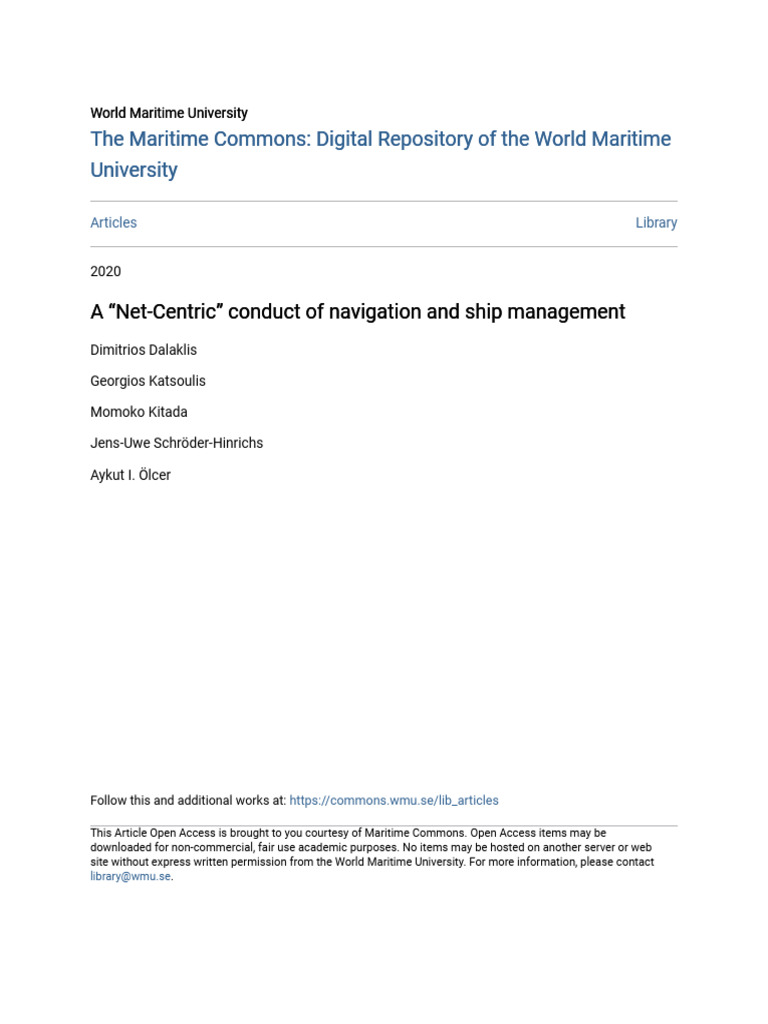 World Maritime University

The Maritime Commons: Digital Repository of the World Maritime University

Articles

Library

2020

A “Net-Centric” conduct of navigation and ship management

Dimitrios Dalaklis

Georgios Katsoulis

Momoko Kitada

Jens-Uwe Schröder-Hinrichs

Aykut I. Ölcer

Follow this and additional works at: https://commons.wmu.se/lib_articles

This Article Open Access is brought to you courtesy of Maritime Commons. Open Access items may be downloaded for non-commercial, fair use academic purposes. No items may be hosted on another server or web site without express written permission from the World Maritime University. For more information, please contact library@wmu.se.